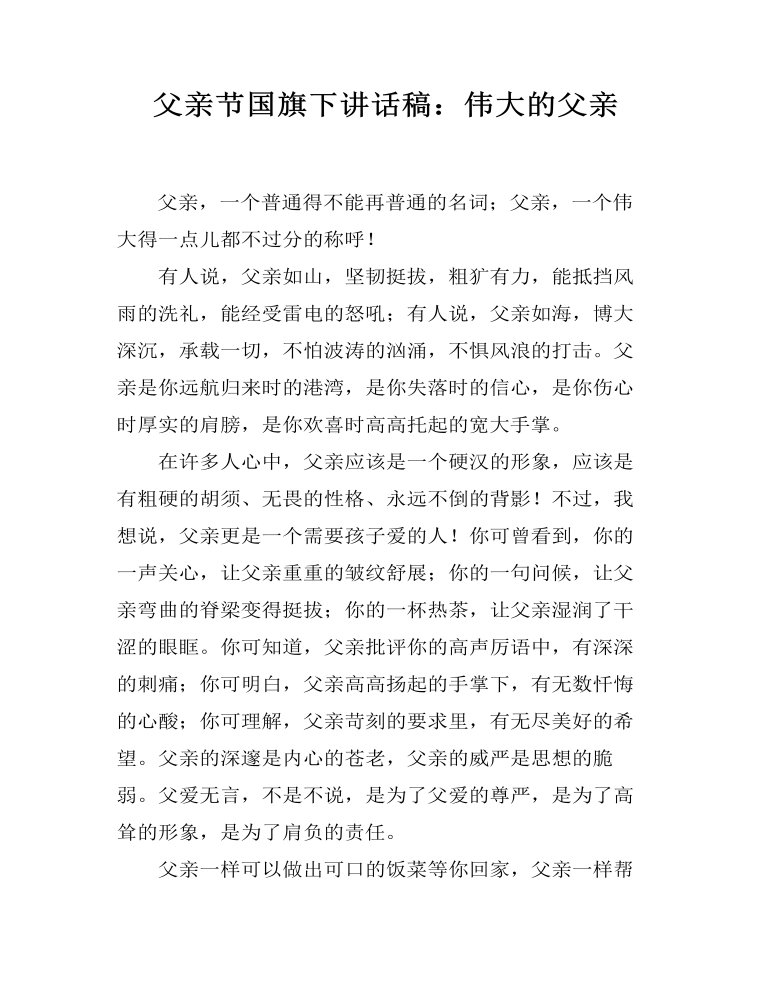 父亲节国旗下讲话稿：伟大的父亲

父亲，一个普通得不能再普通的名词；父亲，一个伟大得一点儿都不过分的称呼！

有人说，父亲如山，坚韧挺拔，粗犷有力，能抵挡风雨的洗礼，能经受雷电的怒吼；有人说，父亲如海，博大深沉，承载一切，不怕波涛的汹涌，不惧风浪的打击。父亲是你远航归来时的港湾，是你失落时的信心，是你伤心时厚实的肩膀，是你欢喜时高高托起的宽大手掌。

在许多人心中，父亲应该是一个硬汉的形象，应该是有粗硬的胡须、无畏的性格、永远不倒的背影！不过，我想说，父亲更是一个需要孩子爱的人！你可曾看到，你的一声关心，让父亲重重的皱纹舒展；你的一句问候，让父亲弯曲的脊梁变得挺拔；你的一杯热茶，让父亲湿润了干涩的眼眶。你可知道，父亲批评你的高声厉语中，有深深的刺痛；你可明白，父亲高高扬起的手掌下，有无数忏悔的心酸；你可理解，父亲苛刻的要求里，有无尽美好的希望。父亲的深邃是内心的苍老，父亲的威严是思想的脆弱。父爱无言，不是不说，是为了父爱的尊严，是为了高耸的形象，是为了肩负的责任。

父亲一样可以做出可口的饭菜等你回家，父亲一样帮